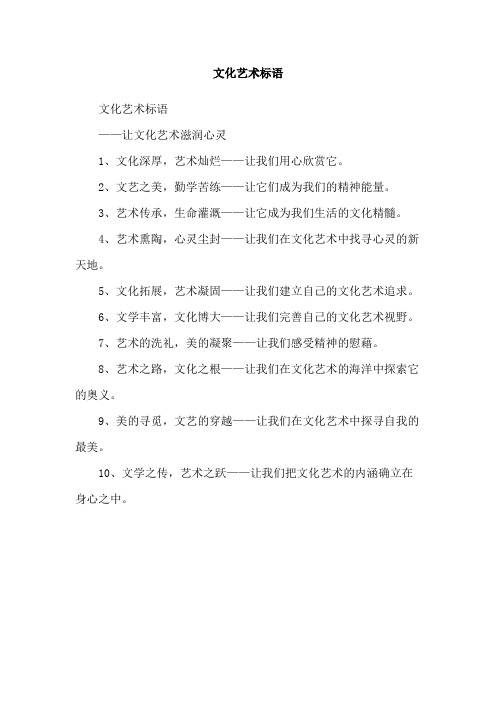 文化艺术标语

文化艺术标语

——让文化艺术滋润心灵

1、文化深厚，艺术灿烂——让我们用心欣赏它。

2、文艺之美，勤学苦练——让它们成为我们的精神能量。

3、艺术传承，生命灌溉——让它成为我们生活的文化精髓。

4、艺术熏陶，心灵尘封——让我们在文化艺术中找寻心灵的新天地。

5、文化拓展，艺术凝固——让我们建立自己的文化艺术追求。

6、文学丰富，文化博大——让我们完善自己的文化艺术视野。

7、艺术的洗礼，美的凝聚——让我们感受精神的慰藉。

8、艺术之路，文化之根——让我们在文化艺术的海洋中探索它的奥义。

9、美的寻觅，文艺的穿越——让我们在文化艺术中探寻自我的最美。

10、文学之传，艺术之跃——让我们把文化艺术的内涵确立在身心之中。